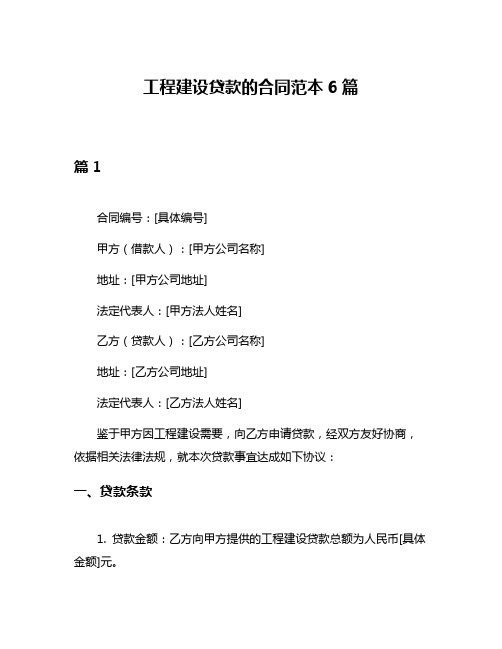 工程建设贷款的合同范本 6 篇

篇 1

合同编号：[具体编号]

甲方（借款人）：[甲方公司名称]

地址：[甲方公司地址]

法定代表人：[甲方法人姓名]

乙方（贷款人）：[乙方公司名称]

地址：[乙方公司地址]

法定代表人：[乙方法人姓名]

鉴于甲方因工程建设需要，向乙方申请贷款，经双方友好协商，依据相关法律法规，就本次贷款事宜达成如下协议：

一、贷款条款

1. 贷款金额：乙方向甲方提供的工程建设贷款总额为人民币[具体金额]元。